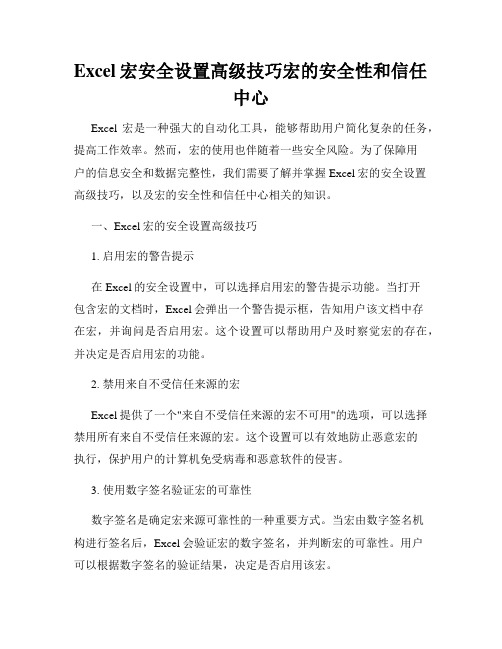 Excel 宏安全设置高级技巧宏的安全性和信任中心

Excel 宏是一种强大的自动化工具，能够帮助用户简化复杂的任务，提高工作效率。然而，宏的使用也伴随着一些安全风险。为了保障用户的信息安全和数据完整性，我们需要了解并掌握 Excel 宏的安全设置高级技巧，以及宏的安全性和信任中心相关的知识。

一、Excel 宏的安全设置高级技巧

1. 启用宏的警告提示

在 Excel 的安全设置中，可以选择启用宏的警告提示功能。当打开包含宏的文档时，Excel 会弹出一个警告提示框，告知用户该文档中存在宏，并询问是否启用宏。这个设置可以帮助用户及时察觉宏的存在，并决定是否启用宏的功能。

2. 禁用来自不受信任来源的宏

Excel 提供了一个"来自不受信任来源的宏不可用"的选项，可以选择禁用所有来自不受信任来源的宏。这个设置可以有效地防止恶意宏的执行，保护用户的计算机免受病毒和恶意软件的侵害。

3. 使用数字签名验证宏的可靠性

数字签名是确定宏来源可靠性的一种重要方式。当宏由数字签名机构进行签名后，Excel 会验证宏的数字签名，并判断宏的可靠性。用户可以根据数字签名的验证结果，决定是否启用该宏。